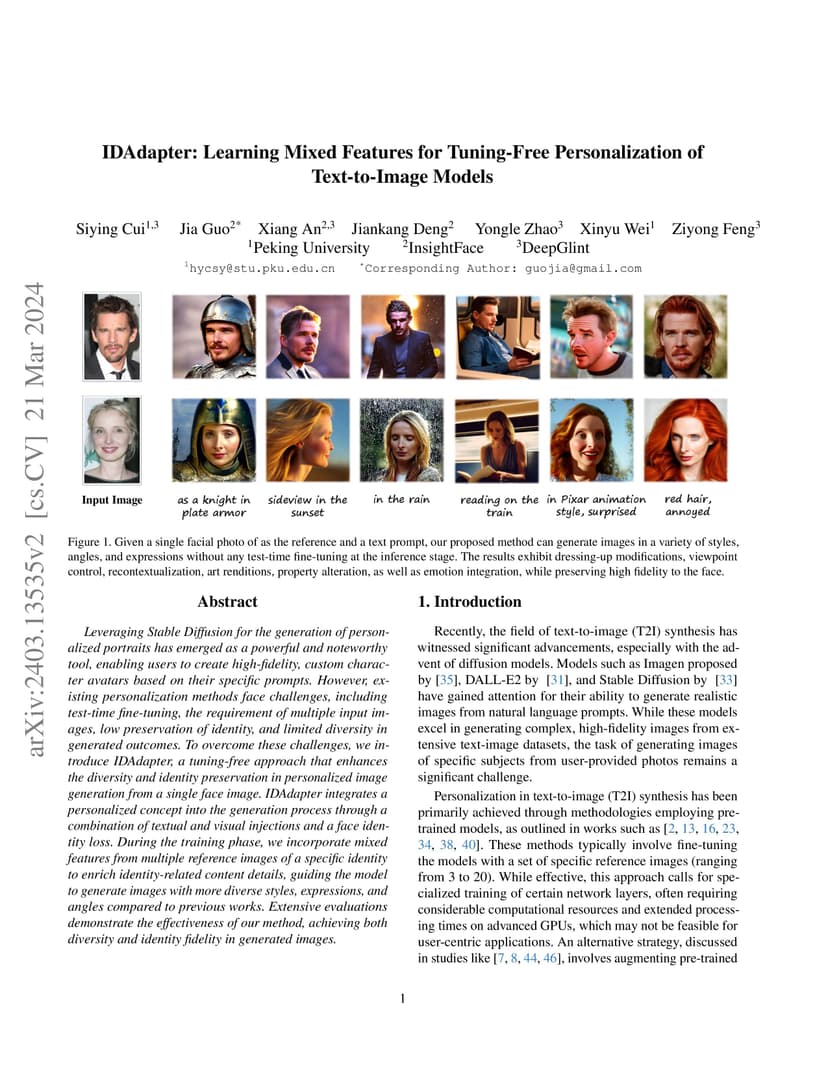 arXiv:2403.13535v2 [cs.CV] 21 Mar 2024

IDAdapter: Learning Mixed Features for Tuning-Free Personalization of Text-to-Image Models

Siying Cui$^{1,3}$ Jia Guo$^{2*}$ Xiang An$^{2,3}$ Jiankang Deng$^{2}$ Yongle Zhao$^{3}$ Xinyu Wei$^{1}$ Ziyong Feng$^{3}$
$^{1}$Peking University $^{2}$InsightFace $^{3}$DeepGlint
$^{1}$hycsy@stu.pku.edu.cn $^{*}$Corresponding Author: guojia@gmail.com

Input Image as a knight in plate armor sideview in the sunset in the rain reading on the train in Pixar animation style, surprised red hair, annoyed

Figure 1. Given a single facial photo of as the reference and a text prompt, our proposed method can generate images in a variety of styles, angles, and expressions without any test-time fine-tuning at the inference stage. The results exhibit dressing-up modifications, viewpoint control, recontextualization, art renditions, property alteration, as well as emotion integration, while preserving high fidelity to the face.

Abstract

Leveraging Stable Diffusion for the generation of personalized portraits has emerged as a powerful and noteworthy tool, enabling users to create high-fidelity, custom character avatars based on their specific prompts. However, existing personalization methods face challenges, including test-time fine-tuning, the requirement of multiple input images, low preservation of identity, and limited diversity in generated outcomes. To overcome these challenges, we introduce IDAdapter, a tuning-free approach that enhances the diversity and identity preservation in personalized image generation from a single face image. IDAdapter integrates a personalized concept into the generation process through a combination of textual and visual injections and a face identity loss. During the training phase, we incorporate mixed features from multiple reference images of a specific identity to enrich identity-related content details, guiding the model to generate images with more diverse styles, expressions, and angles compared to previous works. Extensive evaluations demonstrate the effectiveness of our method, achieving both diversity and identity fidelity in generated images.

1. Introduction

Recently, the field of text-to-image (T2I) synthesis has witnessed significant advancements, especially with the advent of diffusion models. Models such as Imagen proposed by [35], DALL-E2 by [31], and Stable Diffusion by [33] have gained attention for their ability to generate realistic images from natural language prompts. While these models excel in generating complex, high-fidelity images from extensive text-image datasets, the task of generating images of specific subjects from user-provided photos remains a significant challenge.

Personalization in text-to-image (T2I) synthesis has been primarily achieved through methodologies employing pre-trained models, as outlined in works such as [2, 13, 16, 23, 34, 38, 40]. These methods typically involve fine-tuning the models with a set of specific reference images (ranging from 3 to 20). While effective, this approach calls for specialized training of certain network layers, often requiring considerable computational resources and extended processing times on advanced GPUs, which may not be feasible for user-centric applications. An alternative strategy, discussed in studies like [7, 8, 44, 46], involves augmenting pre-trained

1